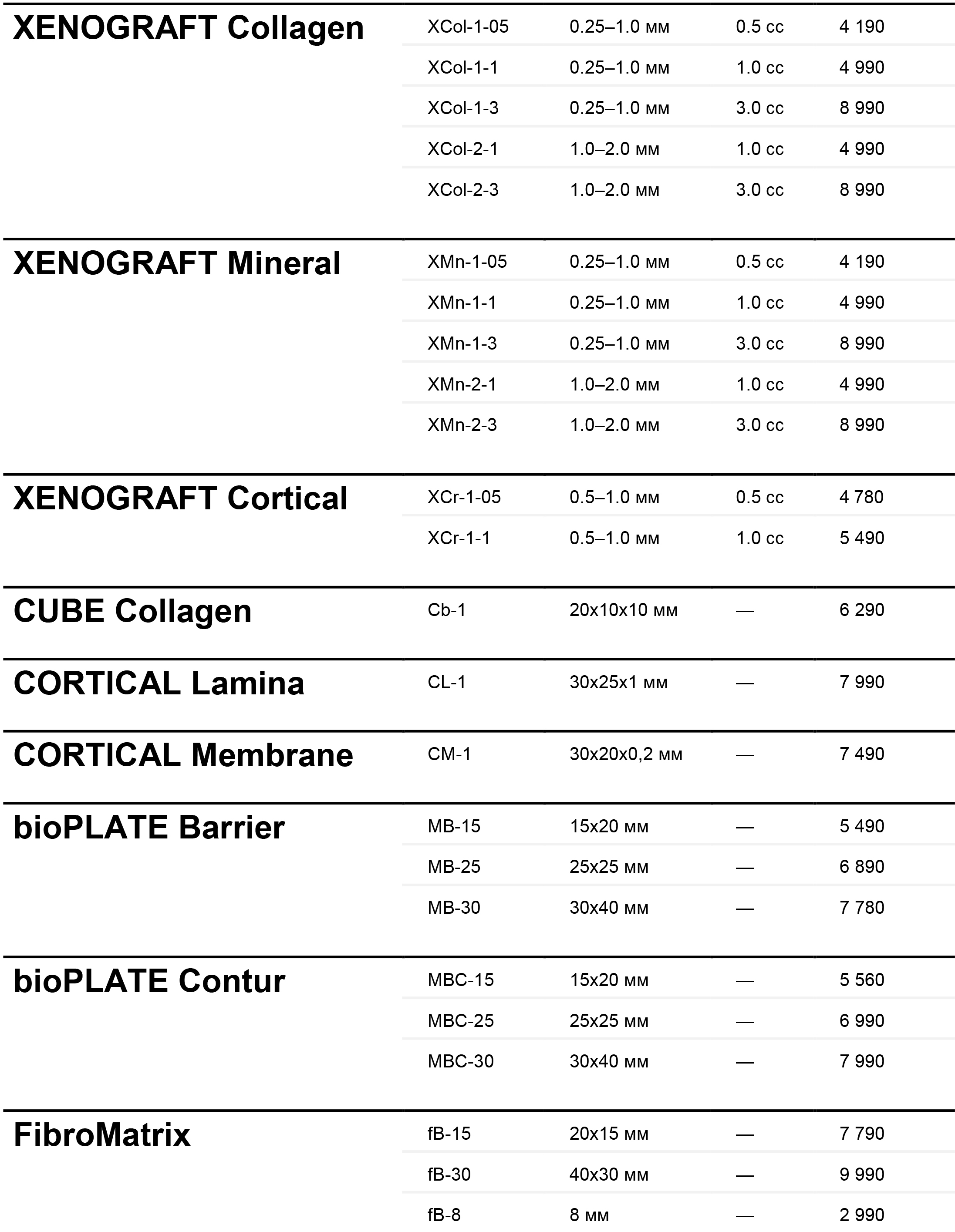 | XENOGRAFT Collagen | XCol-1-05 | 0.25–1.0 мм | 0.5 cc | 4 190 |
|---|---|---|---|---|
| | XCol-1-1 | 0.25–1.0 мм | 1.0 cc | 4 990 |
| | XCol-1-3 | 0.25–1.0 мм | 3.0 cc | 8 990 |
| | XCol-2-1 | 1.0–2.0 мм | 1.0 cc | 4 990 |
| | XCol-2-3 | 1.0–2.0 мм | 3.0 cc | 8 990 |
| XENOGRAFT Mineral | XMn-1-05 | 0.25–1.0 мм | 0.5 cc | 4 190 |
| | XMn-1-1 | 0.25–1.0 мм | 1.0 cc | 4 990 |
| | XMn-1-3 | 0.25–1.0 мм | 3.0 cc | 8 990 |
| | XMn-2-1 | 1.0–2.0 мм | 1.0 cc | 4 990 |
| | XMn-2-3 | 1.0–2.0 мм | 3.0 cc | 8 990 |
| XENOGRAFT Cortical | XCr-1-05 | 0.5–1.0 мм | 0.5 cc | 4 780 |
| | XCr-1-1 | 0.5–1.0 мм | 1.0 cc | 5 490 |
| CUBE Collagen | Cb-1 | 20x10x10 мм | — | 6 290 |
| CORTICAL Lamina | CL-1 | 30x25x1 мм | — | 7 990 |
| CORTICAL Membrane | CM-1 | 30x20x0,2 мм | — | 7 490 |
| bioPLATE Barrier | MB-15 | 15x20 мм | — | 5 490 |
| | MB-25 | 25x25 мм | — | 6 890 |
| | MB-30 | 30x40 мм | — | 7 780 |
| bioPLATE Contur | MBC-15 | 15x20 мм | — | 5 560 |
| | MBC-25 | 25x25 мм | — | 6 990 |
| | MBC-30 | 30x40 мм | — | 7 990 |
| FibroMatrix | fB-15 | 20x15 мм | — | 7 790 |
| | fB-30 | 40x30 мм | — | 9 990 |
| | fB-8 | 8 мм | — | 2 990 |